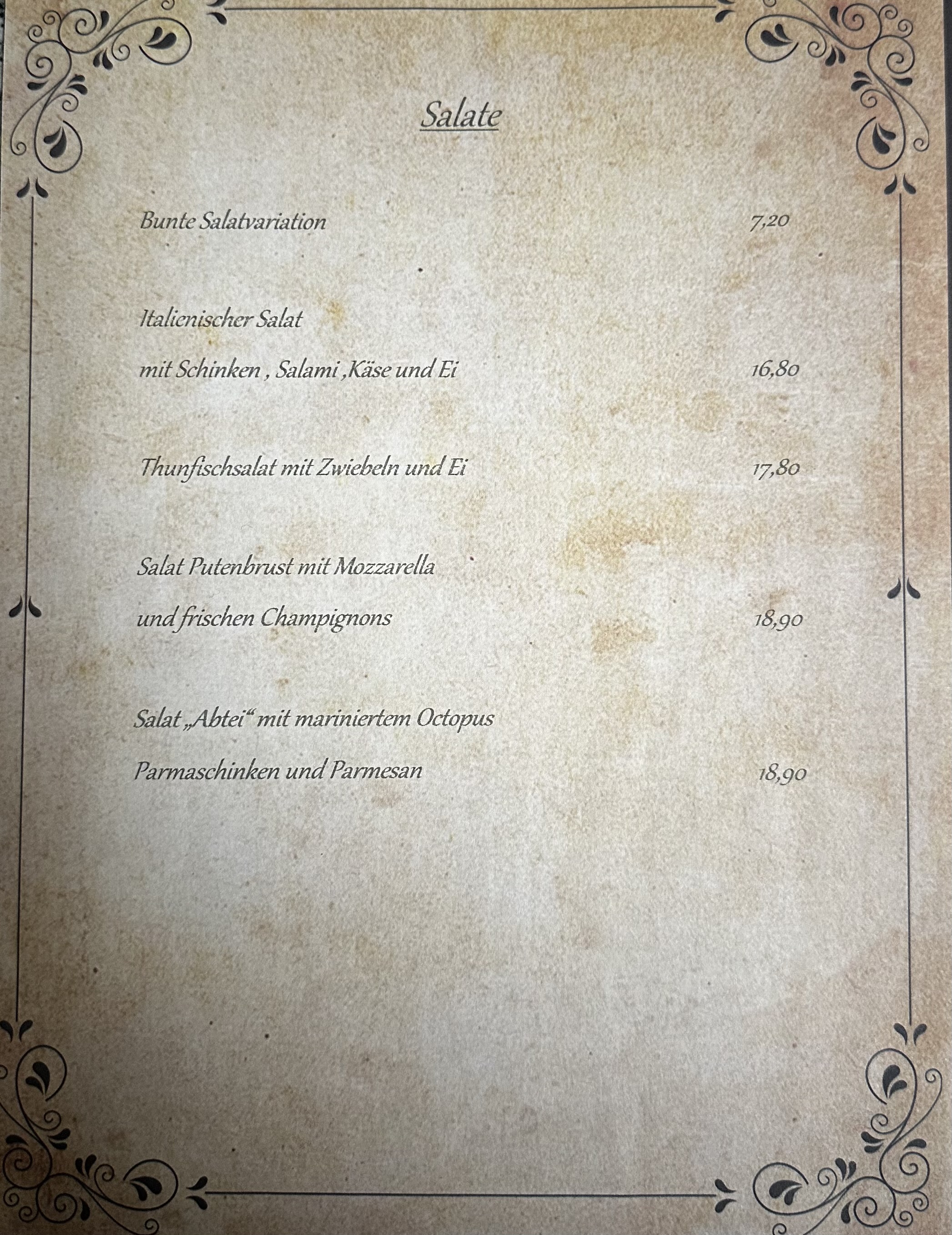 Salate

Bunte Salatvariation 7,20

Italienischer Salat

mit Schinken , Salami ,Käse und Ei 16,80

Thunfischsalat mit Zwiebeln und Ei 17,80

Salat Putenbrust mit Mozzarella

und frischen Champignons 18,90

Salat „Abtei“ mit mariniertem Octopus

Parmaschinken und Parmesan 18,90